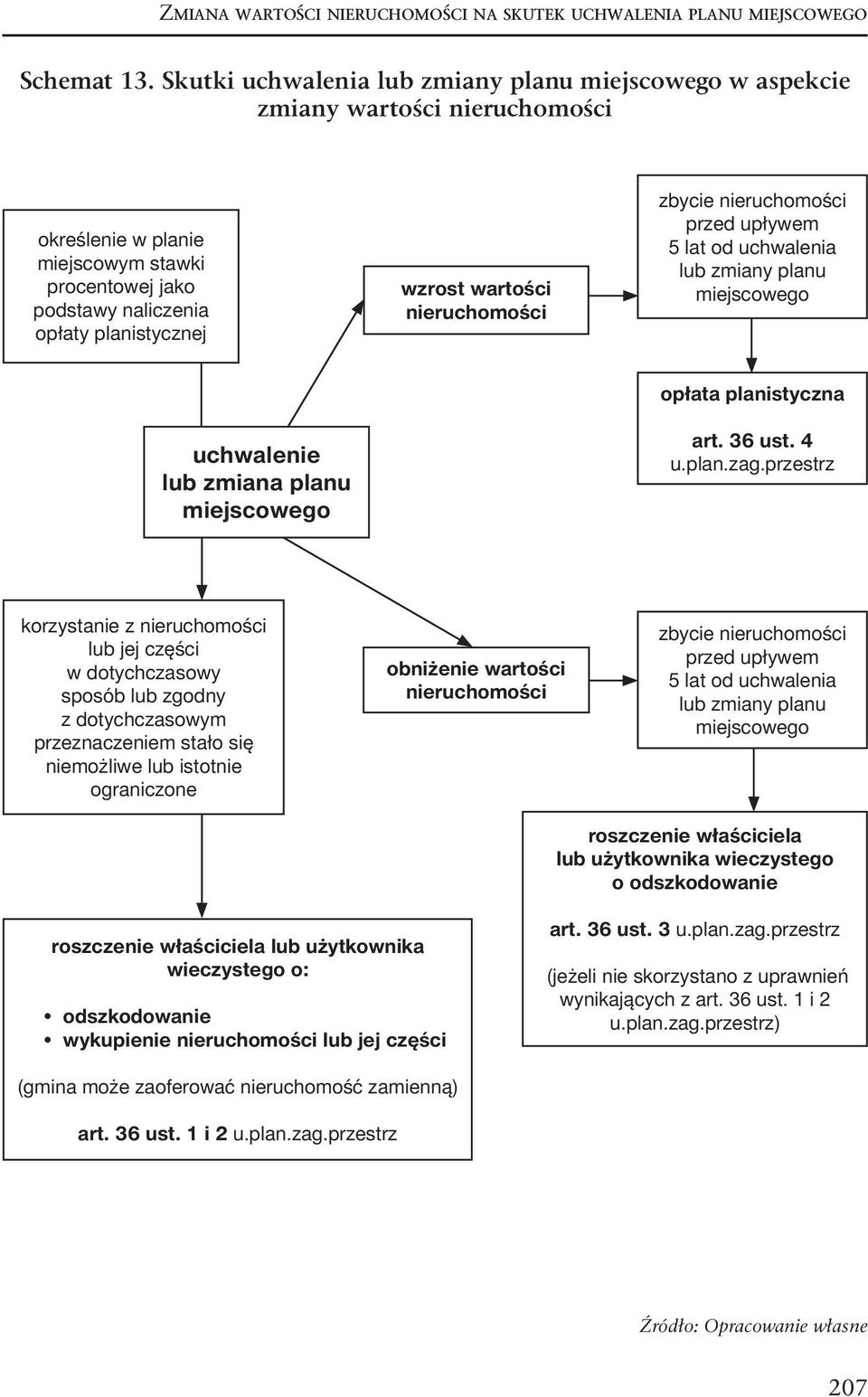 Zmiana wartości nieruchomości na skutek uchwalenia planu miejscowego

Schemat 13. Skutki uchwalenia lub zmiany planu miejscowego w aspekcie zmiany wartości nieruchomości

określenie w planie miejscowym stawki procentowej jako podstawy naliczenia opłaty planistycznej

wzrost wartości nieruchomości

zbycie nieruchomości przed upływem 5 lat od uchwalenia lub zmiany planu miejscowego

opłata planistyczna

art. 36 ust. 4 u.plan.zag.przestrz

uchwalenie lub zmiana planu miejscowego

korzystanie z nieruchomości lub jej części w dotychczasowy sposób lub zgodny z dotychczasowym przeznaczeniem stało się niemożliwe lub istotnie ograniczone

obniżenie wartości nieruchomości

zbycie nieruchomości przed upływem 5 lat od uchwalenia lub zmiany planu miejscowego

roszczenie właściciela lub użytkownika wieczystego o odszkodowanie

art. 36 ust. 3 u.plan.zag.przestrz

(jeżeli nie skorzystano z uprawnień wynikających z art. 36 ust. 1 i 2 u.plan.zag.przestrz)

roszczenie właściciela lub użytkownika wieczystego o:

• odszkodowanie
• wykupienie nieruchomości lub jej części

(gmina może zaoferować nieruchomość zamienną)

art. 36 ust. 1 i 2 u.plan.zag.przestrz

Źródło: Opracowanie własne

207